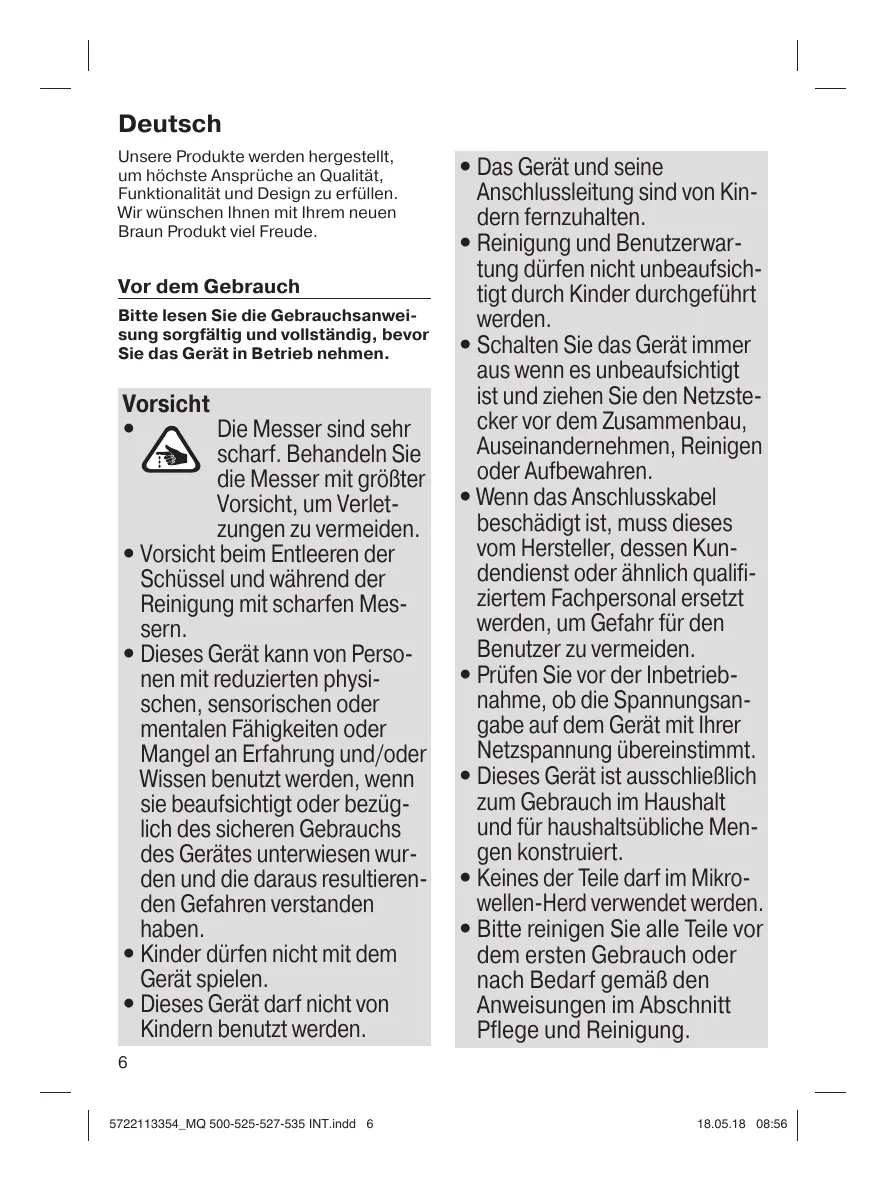 Deutsch

Unsere Produkte werden hergestellt, um höchste Ansprüche an Qualität, Funktionalität und Design zu erfüllen. Wir wünschen Ihnen mit Ihrem neuen Braun Produkt viel Freude.

Vor dem Gebrauch

Bitte lesen Sie die Gebrauchsanweisung sorgfältig und vollständig, bevor Sie das Gerät in Betrieb nehmen.

Vorsicht

• Die Messer sind sehr scharf. Behandeln Sie die Messer mit größter Vorsicht, um Verletzungen zu vermeiden.
• Vorsicht beim Entleeren der Schüssel und während der Reinigung mit scharfen Messern.
• Dieses Gerät kann von Personen mit reduzierten physischen, sensorischen oder mentalen Fähigkeiten oder Mangel an Erfahrung und/oder Wissen benutzt werden, wenn sie beaufsichtigt oder bezüglich des sicheren Gebrauchs des Gerätes unterwiesen wurden und die daraus resultierenden Gefahren verstanden haben.
• Kinder dürfen nicht mit dem Gerät spielen.
• Dieses Gerät darf nicht von Kindern benutzt werden.
• Das Gerät und seine Anschlussleitung sind von Kindern fernzuhalten.
• Reinigung und Benutzerwartung dürfen nicht unbeaufsichtigt durch Kinder durchgeführt werden.
• Schalten Sie das Gerät immer aus wenn es unbeaufsichtigt ist und ziehen Sie den Netzstecker vor dem Zusammenbau, Auseinandernehmen, Reinigen oder Aufbewahren.
• Wenn das Anschlusskabel beschädigt ist, muss dieses vom Hersteller, dessen Kundendienst oder ähnlich qualifiziertem Fachpersonal ersetzt werden, um Gefahr für den Benutzer zu vermeiden.
• Prüfen Sie vor der Inbetriebnahme, ob die Spannungsangabe auf dem Gerät mit Ihrer Netzspannung übereinstimmt.
• Dieses Gerät ist ausschließlich zum Gebrauch im Haushalt und für haushaltsübliche Mengen konstruiert.
• Keines der Teile darf im Mikrowellen-Herd verwendet werden.
• Bitte reinigen Sie alle Teile vor dem ersten Gebrauch oder nach Bedarf gemäß den Anweisungen im Abschnitt Pflege und Reinigung.

6

5722113354_MQ 500-525-527-535 INT.indd 6 18.05.18 08:56